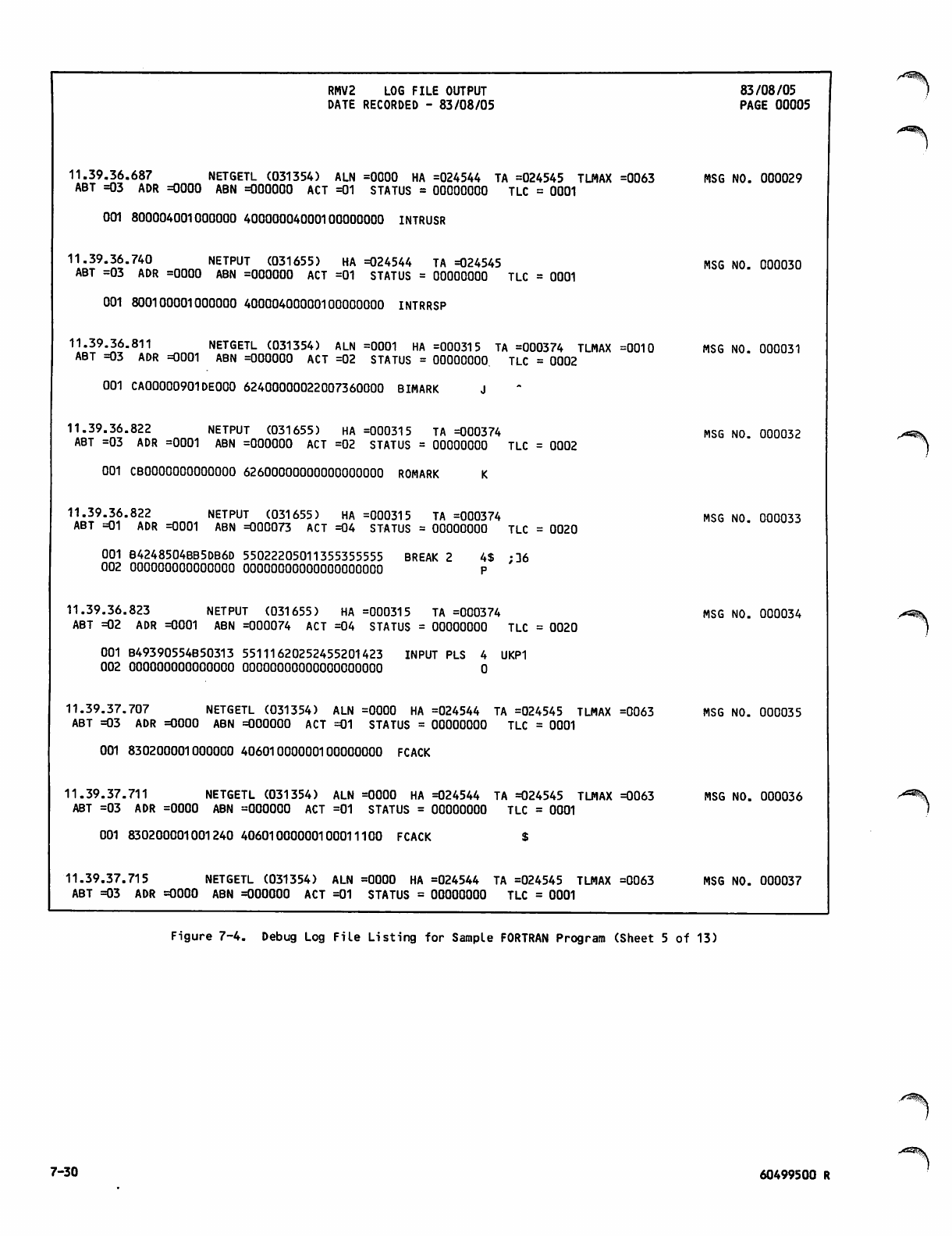 RMV2 LOG FILE OUTPUT
DATE RECORDED - 83/08/05

83/08/05
PAGE 00005

11.39.36.687 NETGETL (031354) ALN =0000 HA =024544 TA =024545 TLMAX =0063 MSG NO. 000029
ABT =03 ADR =0000 ABN =000000 ACT =01 STATUS = 00000000 TLC = 0001

001 800004001000000 40000004000100000000 INTRUSR

11.39.36.740 NETPUT (031655) HA =024544 TA =024545 MSG NO. 000030
ABT =03 ADR =0000 ABN =000000 ACT =01 STATUS = 00000000 TLC = 0001

001 800100001000000 40000400000100000000 INTRRSP

11.39.36.811 NETGETL (031354) ALN =0001 HA =000315 TA =000374 TLMAX =0010 MSG NO. 000031
ABT =03 ADR =0001 ABN =000000 ACT =02 STATUS = 00000000 TLC = 0002

001 CA00000901DE000 62400000022007360000 BIMARK J ^

11.39.36.822 NETPUT (031655) HA =000315 TA =000374 MSG NO. 000032
ABT =03 ADR =0001 ABN =000000 ACT =02 STATUS = 00000000 TLC = 0002

001 CB0000000000000 62600000000000000000 ROMARK K

11.39.36.822 NETPUT (031655) HA =000315 TA =000374 MSG NO. 000033
ABT =01 ADR =0001 ABN =000073 ACT =04 STATUS = 00000000 TLC = 0020

001 B4248504BB5DB6D 55022205011355355555 BREAK 2 4$ ;]6
002 000000000000000 00000000000000000000 P

11.39.36.823 NETPUT (031655) HA =000315 TA =000374 MSG NO. 000034
ABT =02 ADR =0001 ABN =000074 ACT =04 STATUS = 00000000 TLC = 0020

001 B49390554B50313 55111620252455201423 INPUT PLS 4 UKP1
002 000000000000000 00000000000000000000 0

11.39.37.707 NETGETL (031354) ALN =0000 HA =024544 TA =024545 TLMAX =0063 MSG NO. 000035
ABT =03 ADR =0000 ABN =000000 ACT =01 STATUS = 00000000 TLC = 0001

001 830200001000000 40601000000100000000 FCACK

11.39.37.711 NETGETL (031354) ALN =0000 HA =024544 TA =024545 TLMAX =0063 MSG NO. 000036
ABT =03 ADR =0000 ABN =000000 ACT =01 STATUS = 00000000 TLC = 0001

001 830200001001240 40601000000100011100 FCACK $

11.39.37.715 NETGETL (031354) ALN =0000 HA =024544 TA =024545 TLMAX =0063 MSG NO. 000037
ABT =03 ADR =0000 ABN =000000 ACT =01 STATUS = 00000000 TLC = 0001

Figure 7-4. Debug Log File Listing for Sample FORTRAN Program (Sheet 5 of 13)

7-30

60499500 R